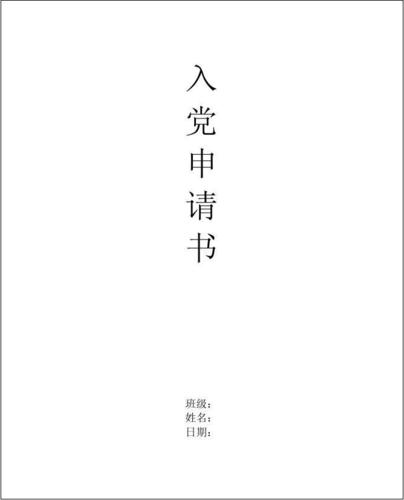 入党申请书

班级：
姓名：
日期：